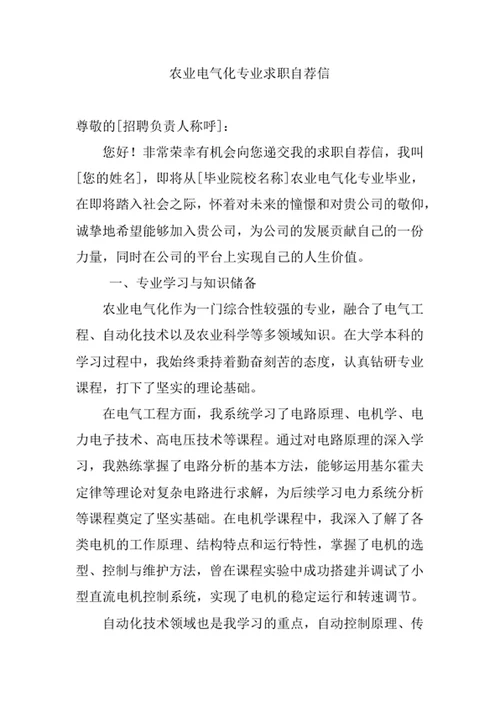 农业电气化专业求职自荐信

尊敬的[招聘负责人称呼]：

您好！非常荣幸有机会向您递交我的求职自荐信，我叫[您的姓名]，即将从[毕业院校名称]农业电气化专业毕业，在即将踏入社会之际，怀着对未来的憧憬和对贵公司的敬仰，诚挚地希望能够加入贵公司，为公司的发展贡献自己的一份力量，同时在公司的平台上实现自己的人生价值。

一、专业学习与知识储备

农业电气化作为一门综合性较强的专业，融合了电气工程、自动化技术以及农业科学等多领域知识。在大学本科的学习过程中，我始终秉持着勤奋刻苦的态度，认真钻研专业课程，打下了坚实的理论基础。

在电气工程方面，我系统学习了电路原理、电机学、电力电子技术、高电压技术等课程。通过对电路原理的深入学习，我熟练掌握了电路分析的基本方法，能够运用基尔霍夫定律等理论对复杂电路进行求解，为后续学习电力系统分析等课程奠定了坚实基础。在电机学课程中，我深入了解了各类电机的工作原理、结构特点和运行特性，掌握了电机的选型、控制与维护方法，曾在课程实验中成功搭建并调试了小型直流电机控制系统，实现了电机的稳定运行和转速调节。

自动化技术领域也是我学习的重点，自动控制原理、传